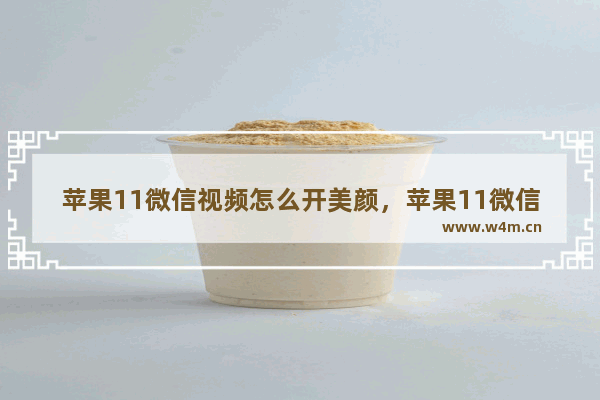 苹果11微信视频怎么开美颜，苹果11微信

www.w4m.cn